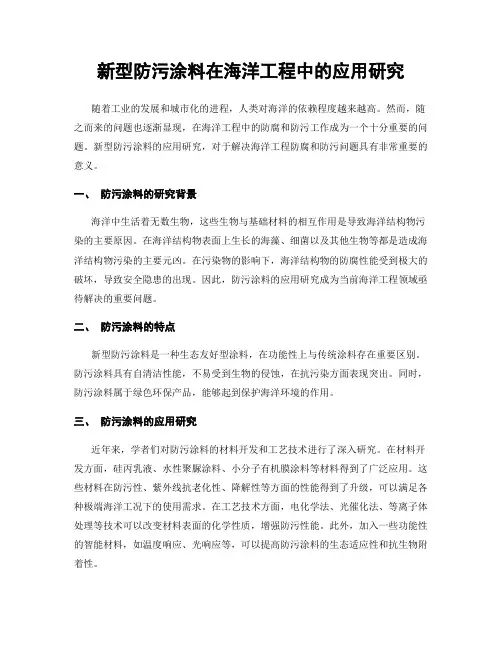 新型防污涂料在海洋工程中的应用研究

随着工业的发展和城市化的进程，人类对海洋的依赖程度越来越高。然而，随之而来的问题也逐渐显现，在海洋工程中的防腐和防污工作成为一个十分重要的问题。新型防污涂料的应用研究，对于解决海洋工程防腐和防污问题具有非常重要的意义。

一、 防污涂料的研究背景

海洋中生活着无数生物，这些生物与基础材料的相互作用是导致海洋结构物污染的主要原因。在海洋结构物表面上生长的海藻、细菌以及其他生物等都是造成海洋结构物污染的主要元凶。在污染物的影响下，海洋结构物的防腐性能受到极大的破坏，导致安全隐患的出现。因此，防污涂料的应用研究成为当前海洋工程领域亟待解决的重要问题。

二、 防污涂料的特点

新型防污涂料是一种生态友好型涂料，在功能性上与传统涂料存在重要区别。防污涂料具有自清洁性能，不易受到生物的侵蚀，在抗污染方面表现突出。同时，防污涂料属于绿色环保产品，能够起到保护海洋环境的作用。

三、 防污涂料的应用研究

近年来，学者们对防污涂料的材料开发和工艺技术进行了深入研究。在材料开发方面，硅丙乳液、水性聚脲涂料、小分子有机膜涂料等材料得到了广泛应用。这些材料在防污性、紫外线抗老化性、降解性等方面的性能得到了升级，可以满足各种极端海洋工况下的使用需求。在工艺技术方面，电化学法、光催化法、等离子体处理等技术可以改变材料表面的化学性质，增强防污性能。此外，加入一些功能性的智能材料，如温度响应、光响应等，可以提高防污涂料的生态适应性和抗生物附着性。